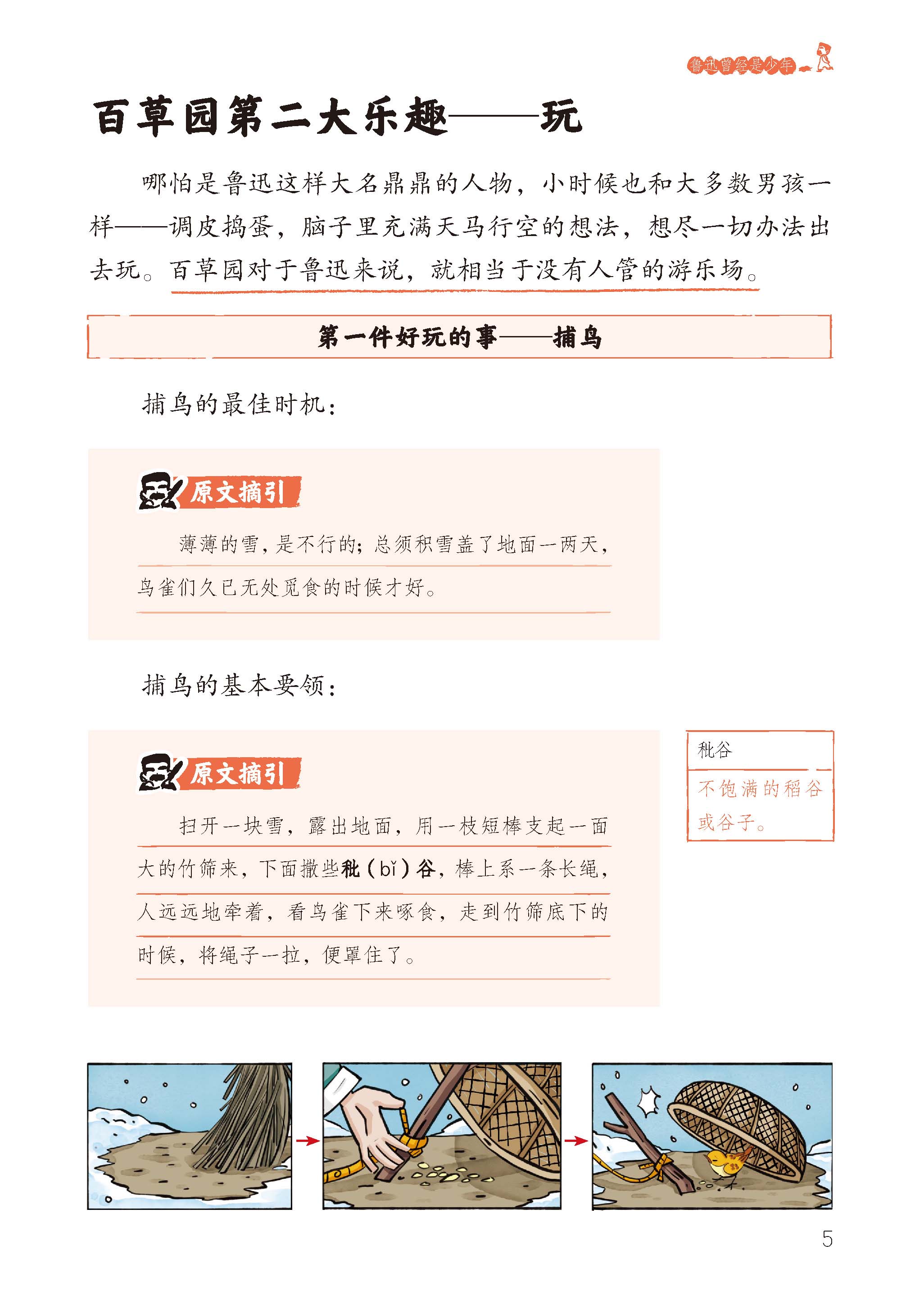 鲁迅曾经是少年

百草园第二大乐趣——玩

哪怕是鲁迅这样大名鼎鼎的人物，小时候也和大多数男孩一样——调皮捣蛋，脑子里充满天马行空的想法，想尽一切办法出去玩。百草园对于鲁迅来说，就相当于没有人管的游乐场。

第一件好玩的事——捕鸟

捕鸟的最佳时机：

原文摘引

薄薄的雪，是不行的；总须积雪盖了地面一两天，鸟雀们久已无处觅食的时候才好。

捕鸟的基本要领：

原文摘引

扫开一块雪，露出地面，用一枝短棒支起一面大的竹筛来，下面撒些秕（bǐ）谷，棒上系一条长绳，人远远地牵着，看鸟雀下来啄食，走到竹筛底下的时候，将绳子一拉，便罩住了。

秕谷

不饱满的稻谷或谷子。

5